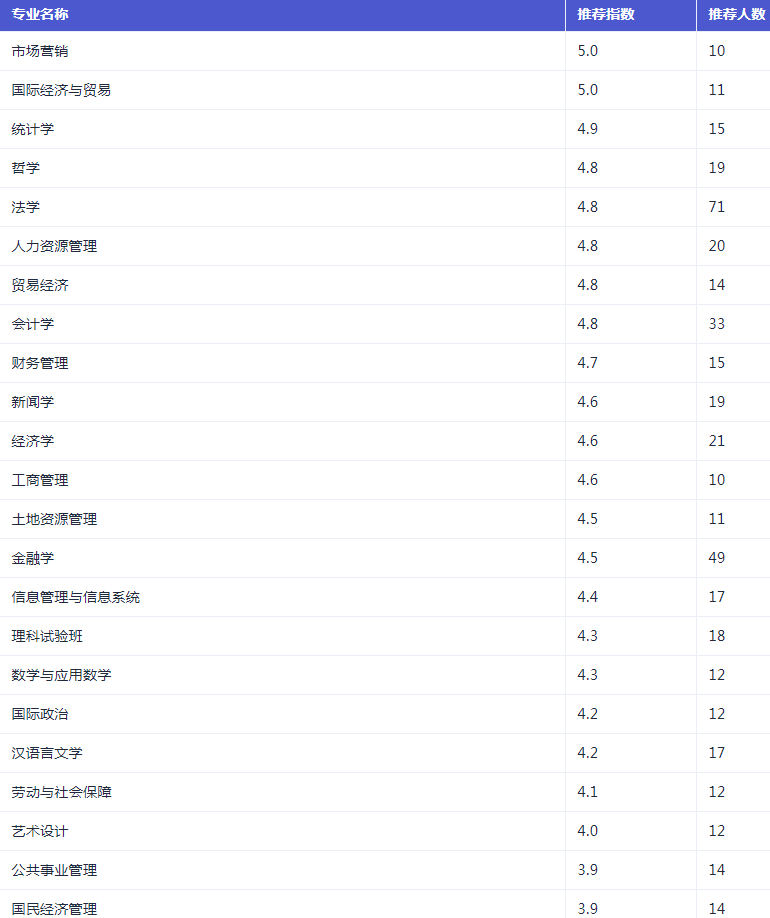 | 专业名称 | 推荐指数 | 推荐人数 |
|---|---|---|
| 市场营销 | 5.0 | 10 |
| 国际经济与贸易 | 5.0 | 11 |
| 统计学 | 4.9 | 15 |
| 哲学 | 4.8 | 19 |
| 法学 | 4.8 | 71 |
| 人力资源管理 | 4.8 | 20 |
| 贸易经济 | 4.8 | 14 |
| 会计学 | 4.8 | 33 |
| 财务管理 | 4.7 | 15 |
| 新闻学 | 4.6 | 19 |
| 经济学 | 4.6 | 21 |
| 工商管理 | 4.6 | 10 |
| 土地资源管理 | 4.5 | 11 |
| 金融学 | 4.5 | 49 |
| 信息管理与信息系统 | 4.4 | 17 |
| 理科试验班 | 4.3 | 18 |
| 数学与应用数学 | 4.3 | 12 |
| 国际政治 | 4.2 | 12 |
| 汉语言文学 | 4.2 | 17 |
| 劳动与社会保障 | 4.1 | 12 |
| 艺术设计 | 4.0 | 12 |
| 公共事业管理 | 3.9 | 14 |
| 国民经济管理 | 3.9 | 14 |